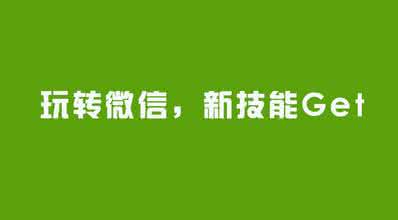 玩转微信，新技能Get